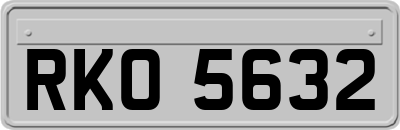 RKO 5632